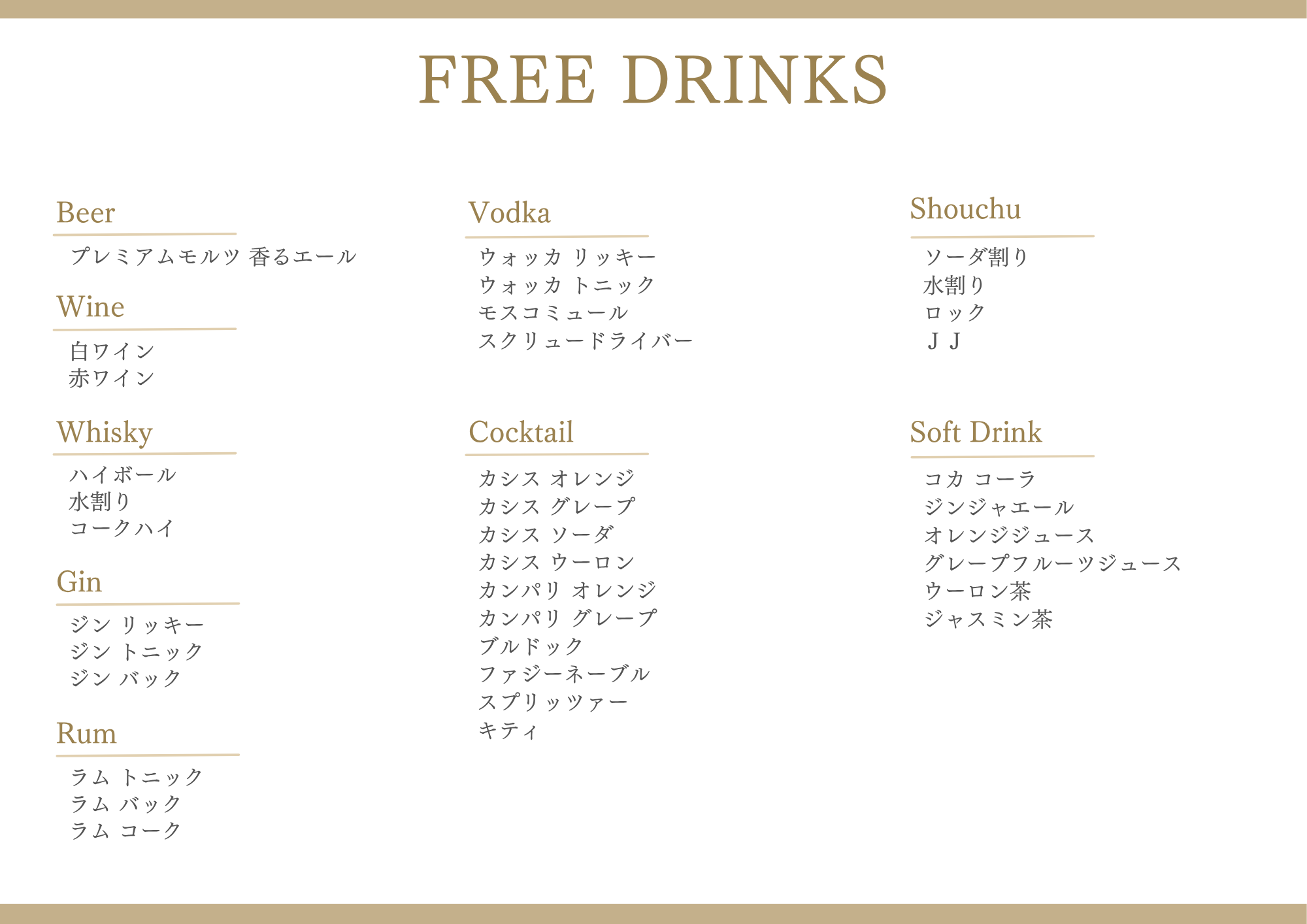 FREE DRINKS

Beer

プレミアムモルツ 香るエール

Wine

白ワイン
赤ワイン

Whisky

ハイボール
水割り
コークハイ

Gin

ジン リッキー
ジン トニック
ジン バック

Rum

ラム トニック
ラム バック
ラム コーク

Vodka

ウォッカ リッキー
ウォッカ トニック
モスコミュール
スクリュードライバー

Cocktail

カシス オレンジ
カシス グレープ
カシス ソーダ
カシス ウーロン
カンパリ オレンジ
カンパリ グレープ
ブルドック
ファジーネーブル
スプリッツァー
キティ

Shouchu

ソーダ割り
水割り
ロック
ＪＪ

Soft Drink

コカ コーラ
ジンジャエール
オレンジジュース
グレープフルーツジュース
ウーロン茶
ジャスミン茶